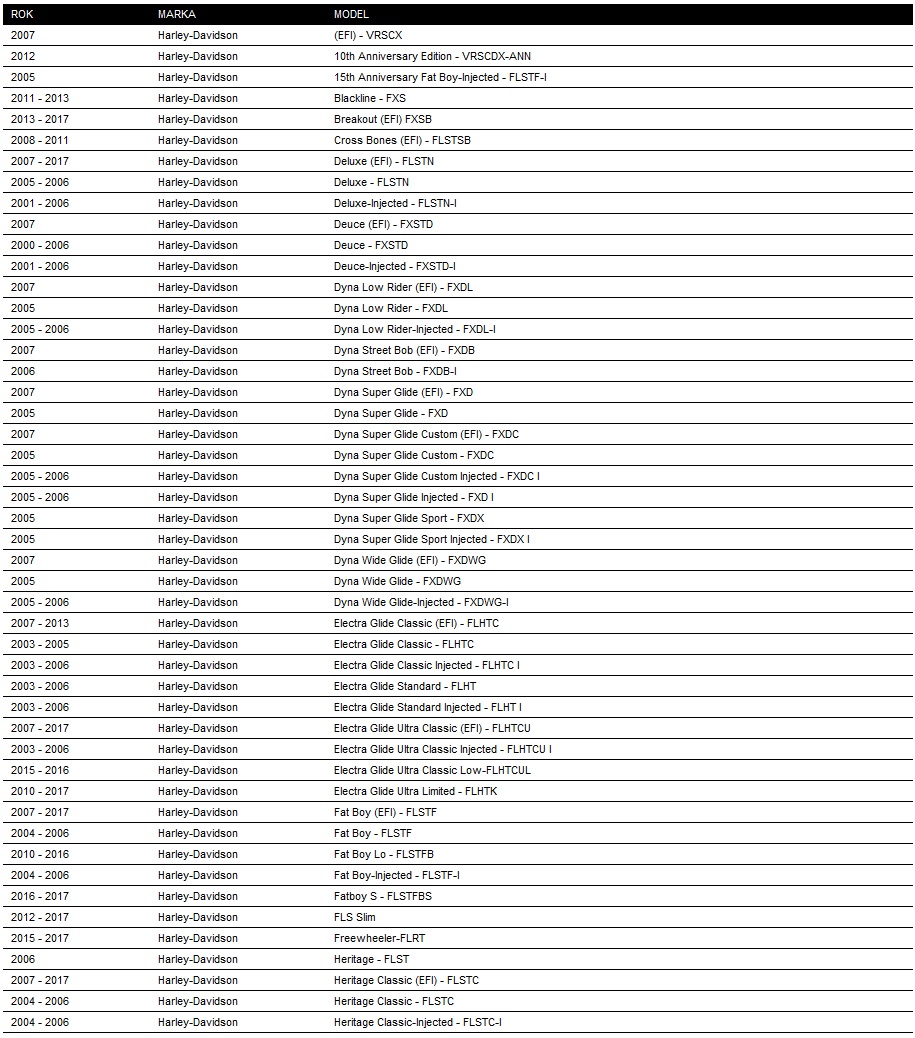 | ROK | MARKA | MODEL |
|---|---|---|
| 2007 | Harley-Davidson | (EFI) - VRSCX |
| 2012 | Harley-Davidson | 10th Anniversary Edition - VRSCDX-ANN |
| 2005 | Harley-Davidson | 15th Anniversary Fat Boy-Injected - FLSTF-I |
| 2011 - 2013 | Harley-Davidson | Blackline - FXS |
| 2013 - 2017 | Harley-Davidson | Breakout (EFI) FXSB |
| 2008 - 2011 | Harley-Davidson | Cross Bones (EFI) - FLSTSB |
| 2007 - 2017 | Harley-Davidson | Deluxe (EFI) - FLSTN |
| 2005 - 2006 | Harley-Davidson | Deluxe - FLSTN |
| 2001 - 2006 | Harley-Davidson | Deluxe-Injected - FLSTN-I |
| 2007 | Harley-Davidson | Deuce (EFI) - FXSTD |
| 2000 - 2006 | Harley-Davidson | Deuce - FXSTD |
| 2001 - 2006 | Harley-Davidson | Deuce-Injected - FXSTD-I |
| 2007 | Harley-Davidson | Dyna Low Rider (EFI) - FXDL |
| 2005 | Harley-Davidson | Dyna Low Rider - FXDL |
| 2005 - 2006 | Harley-Davidson | Dyna Low Rider-Injected - FXDL-I |
| 2007 | Harley-Davidson | Dyna Street Bob (EFI) - FXDB |
| 2006 | Harley-Davidson | Dyna Street Bob - FXDB-I |
| 2007 | Harley-Davidson | Dyna Super Glide (EFI) - FXD |
| 2005 | Harley-Davidson | Dyna Super Glide - FXD |
| 2007 | Harley-Davidson | Dyna Super Glide Custom (EFI) - FXDC |
| 2005 | Harley-Davidson | Dyna Super Glide Custom - FXDC |
| 2005 - 2006 | Harley-Davidson | Dyna Super Glide Custom Injected - FXDC I |
| 2005 - 2006 | Harley-Davidson | Dyna Super Glide Injected - FXD I |
| 2005 | Harley-Davidson | Dyna Super Glide Sport - FXDX |
| 2005 | Harley-Davidson | Dyna Super Glide Sport Injected - FXDX I |
| 2007 | Harley-Davidson | Dyna Wide Glide (EFI) - FXDWG |
| 2005 | Harley-Davidson | Dyna Wide Glide - FXDWG |
| 2005 - 2006 | Harley-Davidson | Dyna Wide Glide-Injected - FXDWG-I |
| 2007 - 2013 | Harley-Davidson | Electra Glide Classic (EFI) - FLHTC |
| 2003 - 2005 | Harley-Davidson | Electra Glide Classic - FLHTC |
| 2003 - 2006 | Harley-Davidson | Electra Glide Classic Injected - FLHTC I |
| 2003 - 2006 | Harley-Davidson | Electra Glide Standard - FLHT |
| 2003 - 2006 | Harley-Davidson | Electra Glide Standard Injected - FLHT I |
| 2007 - 2017 | Harley-Davidson | Electra Glide Ultra Classic (EFI) - FLHTCU |
| 2003 - 2006 | Harley-Davidson | Electra Glide Ultra Classic Injected - FLHTCU I |
| 2015 - 2016 | Harley-Davidson | Electra Glide Ultra Classic Low-FLHTCUL |
| 2010 - 2017 | Harley-Davidson | Electra Glide Ultra Limited - FLHTK |
| 2007 - 2017 | Harley-Davidson | Fat Boy (EFI) - FLSTF |
| 2004 - 2006 | Harley-Davidson | Fat Boy - FLSTF |
| 2010 - 2016 | Harley-Davidson | Fat Boy Lo - FLSTFB |
| 2004 - 2006 | Harley-Davidson | Fat Boy-Injected - FLSTF-I |
| 2016 - 2017 | Harley-Davidson | Fatboy S - FLSTFBS |
| 2012 - 2017 | Harley-Davidson | FLS Slim |
| 2015 - 2017 | Harley-Davidson | Freewheeler-FLRT |
| 2006 | Harley-Davidson | Heritage - FLST |
| 2007 - 2017 | Harley-Davidson | Heritage Classic (EFI) - FLSTC |
| 2004 - 2006 | Harley-Davidson | Heritage Classic - FLSTC |
| 2004 - 2006 | Harley-Davidson | Heritage Classic-Injected - FLSTC-I |